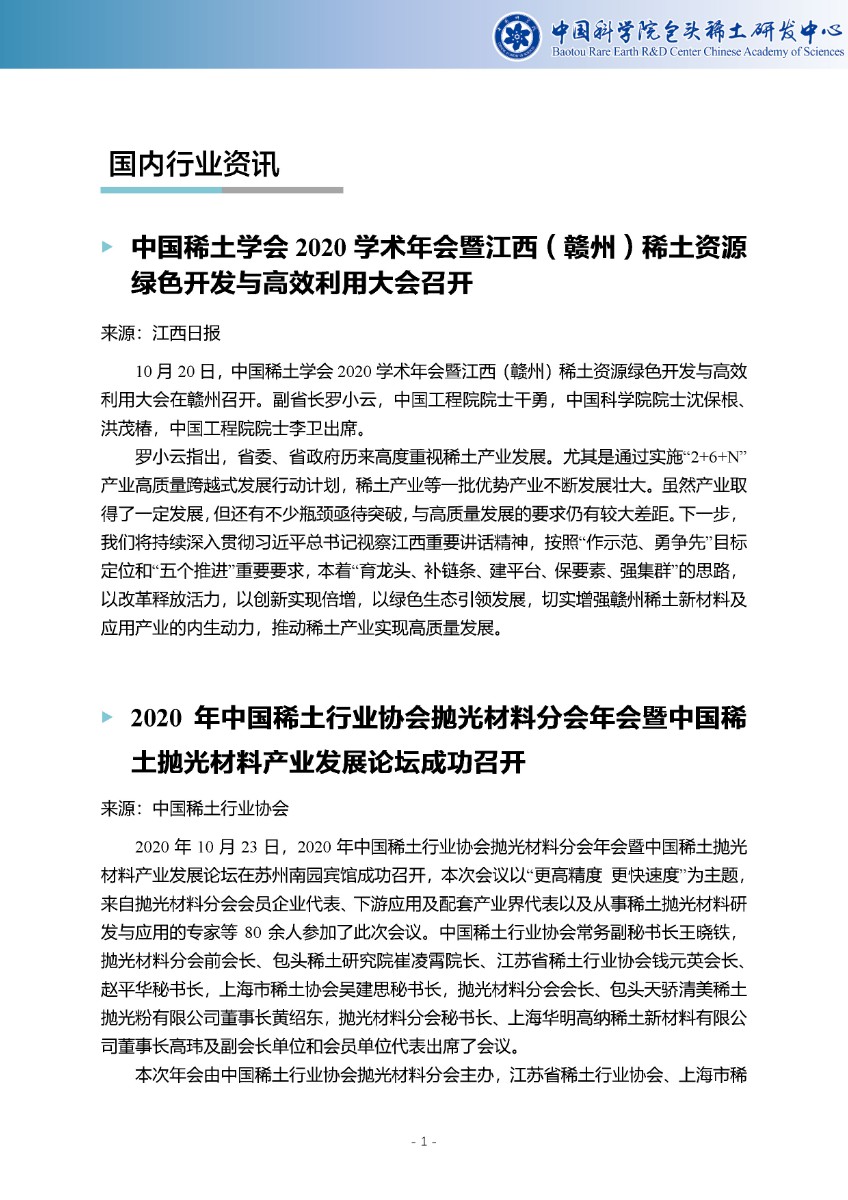 中国科学院包头稀土研发中心
Baotou Rare Earth R&D Center Chinese Academy of Sciences

国内行业资讯

中国稀土学会 2020 学术年会暨江西（赣州）稀土资源绿色开发与高效利用大会召开

来源：江西日报

10 月 20 日，中国稀土学会 2020 学术年会暨江西（赣州）稀土资源绿色开发与高效利用大会在赣州召开。副省长罗小云，中国工程院院士干勇，中国科学院院士沈保根、洪茂椿，中国工程院院士李卫出席。

罗小云指出，省委、省政府历来高度重视稀土产业发展。尤其是通过实施“2+6+N”产业高质量跨越式发展行动计划，稀土产业等一批优势产业不断发展壮大。虽然产业取得了一定发展，但还有不少瓶颈亟待突破，与高质量发展的要求仍有较大差距。下一步，我们将持续深入贯彻习近平总书记视察江西重要讲话精神，按照“作示范、勇争先”目标定位和“五个推进”重要要求，本着“育龙头、补链条、建平台、保要素、强集群”的思路，以改革释放活力，以创新实现倍增，以绿色生态引领发展，切实增强赣州稀土新材料及应用产业的内生动力，推动稀土产业实现高质量发展。

2020 年中国稀土行业协会抛光材料分会年会暨中国稀土抛光材料产业发展论坛成功召开

来源：中国稀土行业协会

2020 年 10 月 23 日，2020 年中国稀土行业协会抛光材料分会年会暨中国稀土抛光材料产业发展论坛在苏州南园宾馆成功召开，本次会议以“更高精度 更快速度”为主题，来自抛光材料分会会员企业代表、下游应用及配套产业界代表以及从事稀土抛光材料研发与应用的专家等 80 余人参加了此次会议。中国稀土行业协会常务副秘书长王晓铁，抛光材料分会前会长、包头稀土研究院崔凌霄院长、江苏省稀土行业协会钱元英会长、赵平华秘书长，上海市稀土协会吴建思秘书长，抛光材料分会会长、包头天骄清美稀土抛光粉有限公司董事长黄绍东，抛光材料分会秘书长、上海华明高纳稀土新材料有限公司董事长高玮及副会长单位和会员单位代表出席了会议。

本次年会由中国稀土行业协会抛光材料分会主办，江苏省稀土行业协会、上海市稀

- 1 -